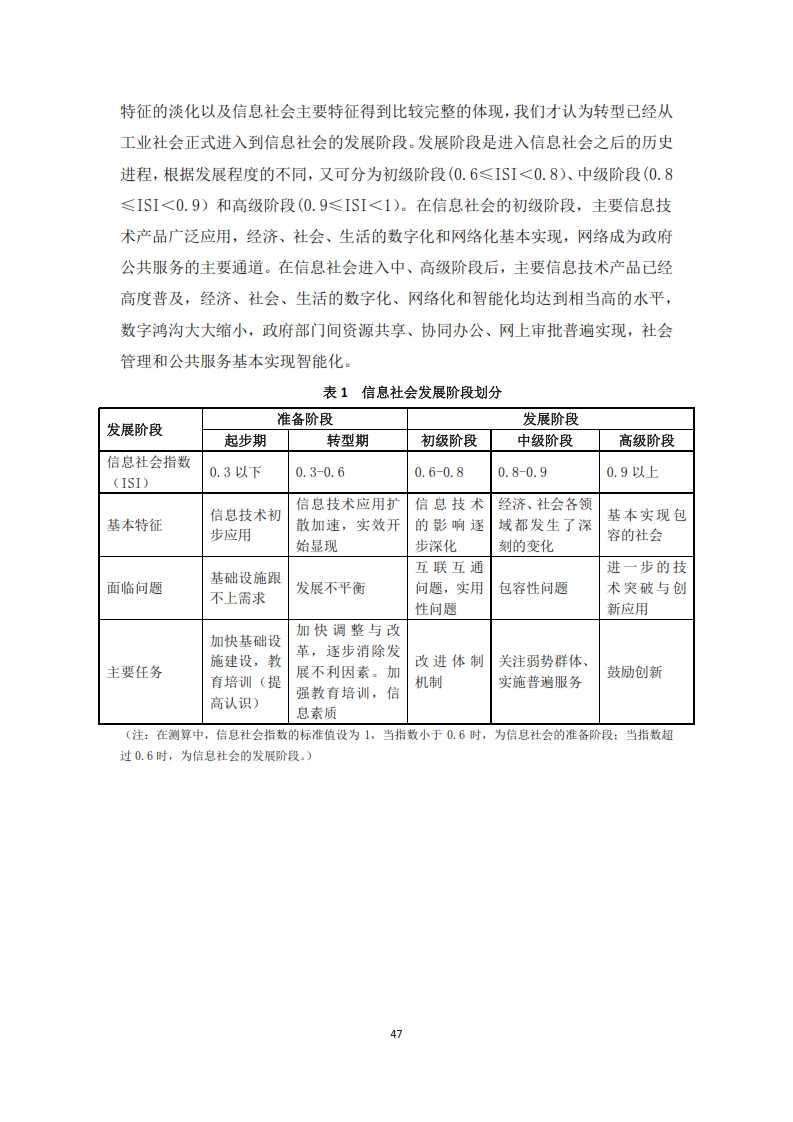 特征的淡化以及信息社会主要特征得到比较完整的体现，我们才认为转型已经从工业社会正式进入到信息社会的发展阶段。发展阶段是进入信息社会之后的历史进程，根据发展程度的不同，又可分为初级阶段（0.6≤ISI＜0.8）、中级阶段（0.8≤ISI＜0.9）和高级阶段（0.9≤ISI＜1）。在信息社会的初级阶段，主要信息技术产品广泛应用，经济、社会、生活的数字化和网络化基本实现，网络成为政府公共服务的主要通道。在信息社会进入中、高级阶段后，主要信息技术产品已经高度普及，经济、社会、生活的数字化、网络化和智能化均达到相当高的水平，数字鸿沟大大缩小，政府部门间资源共享、协同办公、网上审批普遍实现，社会管理和公共服务基本实现智能化。

表 1　信息社会发展阶段划分

| 发展阶段 | 准备阶段 | | 发展阶段 | | |
|---|---|---|---|---|---|
| | 起步期 | 转型期 | 初级阶段 | 中级阶段 | 高级阶段 |
| 信息社会指数（ISI） | 0.3 以下 | 0.3-0.6 | 0.6-0.8 | 0.8-0.9 | 0.9 以上 |
| 基本特征 | 信息技术初步应用 | 信息技术应用扩散加速，实效开始显现 | 信息技术的影响逐步深化 | 经济、社会各领域都发生了深刻的变化 | 基本实现包容的社会 |
| 面临问题 | 基础设施跟不上需求 | 发展不平衡 | 互联互通问题，实用性问题 | 包容性问题 | 进一步的技术突破与创新应用 |
| 主要任务 | 加快基础设施建设，教育培训（提高认识） | 加快调整与改革，逐步消除发展不利因素。加强教育培训，信息素质 | 改进体制机制 | 关注弱势群体、实施普遍服务 | 鼓励创新 |

（注：在测算中，信息社会指数的标准值设为 1，当指数小于 0.6 时，为信息社会的准备阶段；当指数超过 0.6 时，为信息社会的发展阶段。）

47